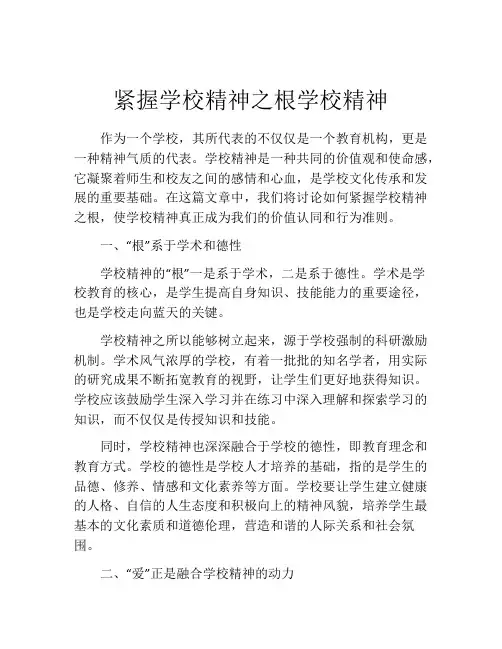 紧握学校精神之根学校精神

作为一个学校，其所代表的不仅仅是一个教育机构，更是一种精神气质的代表。学校精神是一种共同的价值观和使命感，它凝聚着师生和校友之间的感情和心血，是学校文化传承和发展的重要基础。在这篇文章中，我们将讨论如何紧握学校精神之根，使学校精神真正成为我们的价值认同和行为准则。

一、“根”系于学术和德性

学校精神的“根”一是系于学术，二是系于德性。学术是学校教育的核心，是学生提高自身知识、技能能力的重要途径，也是学校走向蓝天的关键。

学校精神之所以能够树立起来，源于学校强制的科研激励机制。学术风气浓厚的学校，有着一批批的知名学者，用实际的研究成果不断拓宽教育的视野，让学生们更好地获得知识。学校应该鼓励学生深入学习并在练习中深入理解和探索学习的知识，而不仅仅是传授知识和技能。

同时，学校精神也深深融合于学校的德性，即教育理念和教育方式。学校的德性是学校人才培养的基础，指的是学生的品德、修养、情感和文化素养等方面。学校要让学生建立健康的人格、自信的人生态度和积极向上的精神风貌，培养学生最基本的文化素质和道德伦理，营造和谐的人际关系和社会氛围。

二、“爱”正是融合学校精神的动力